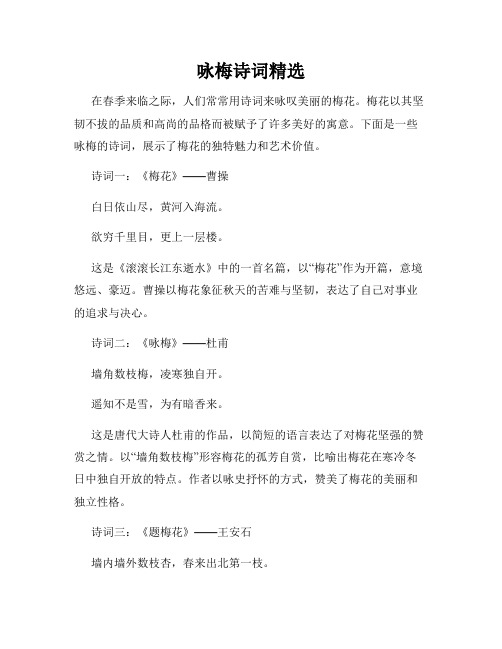 咏梅诗词精选

在春季来临之际，人们常常用诗词来咏叹美丽的梅花。梅花以其坚韧不拔的品质和高尚的品格而被赋予了许多美好的寓意。下面是一些咏梅的诗词，展示了梅花的独特魅力和艺术价值。

诗词一：《梅花》——曹操

白日依山尽，黄河入海流。

欲穷千里目，更上一层楼。

这是《滚滚长江东逝水》中的一首名篇，以“梅花”作为开篇，意境悠远、豪迈。曹操以梅花象征秋天的苦难与坚韧，表达了自己对事业的追求与决心。

诗词二：《咏梅》——杜甫

墙角数枝梅，凌寒独自开。

遥知不是雪，为有暗香来。

这是唐代大诗人杜甫的作品，以简短的语言表达了对梅花坚强的赞赏之情。以“墙角数枝梅”形容梅花的孤芳自赏，比喻出梅花在寒冷冬日中独自开放的特点。作者以咏史抒怀的方式，赞美了梅花的美丽和独立性格。

诗词三：《题梅花》——王安石

墙内墙外数枝杏，春来出北第一枝。